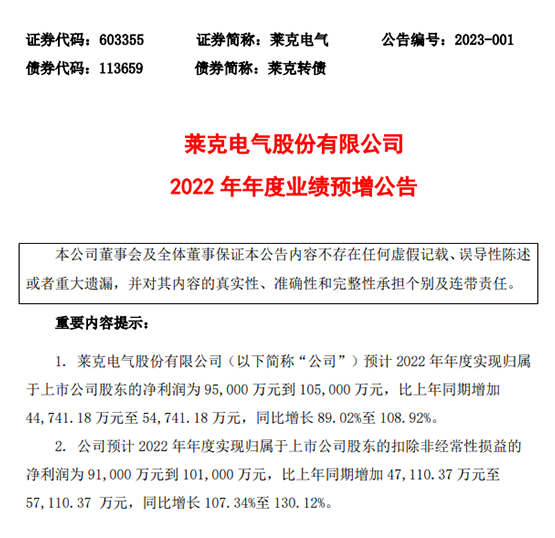 证券代码：603355　　证券简称：莱克电气　　公告编号：2023-001
债券代码：113659　　债券简称：莱克转债

莱克电气股份有限公司
2022 年年度业绩预增公告

本公司董事会及全体董事保证本公告内容不存在任何虚假记载、误导性陈述或者重大遗漏，并对其内容的真实性、准确性和完整性承担个别及连带责任。

重要内容提示：

1. 莱克电气股份有限公司（以下简称“公司”）预计 2022 年年度实现归属于上市公司股东的净利润为 95,000 万元到 105,000 万元，比上年同期增加 44,741.18 万元至 54,741.18 万元，同比增长 89.02%至 108.92%。

2. 公司预计 2022 年年度实现归属于上市公司股东的扣除非经常性损益的净利润为 91,000 万元到 101,000 万元，比上年同期增加 47,110.37 万元至 57,110.37 万元，同比增长 107.34%至 130.12%。